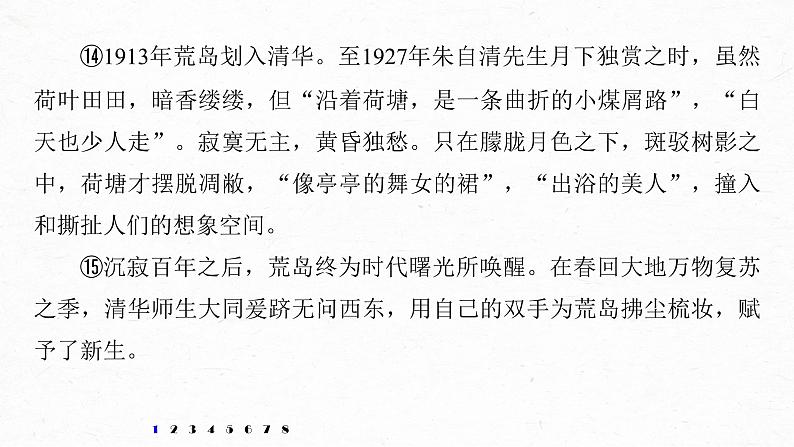 ⑭1913年荒岛划入清华。至1927年朱自清先生月下独赏之时，虽然荷叶田田，暗香缕缕，但“沿着荷塘，是一条曲折的小煤屑路”，“白天也少人走”。寂寞无主，黄昏独愁。只在朦胧月色之下，斑驳树影之中，荷塘才摆脱凋敝，“像亭亭的舞女的裙”，“出浴的美人”，撞入和撕扯人们的想象空间。

⑮沉寂百年之后，荒岛终为时代曙光所唤醒。在春回大地万物复苏之季，清华师生大同爰跻无问西东，用自己的双手为荒岛拂尘梳妆，赋予了新生。

1 2 3 4 5 6 7 8